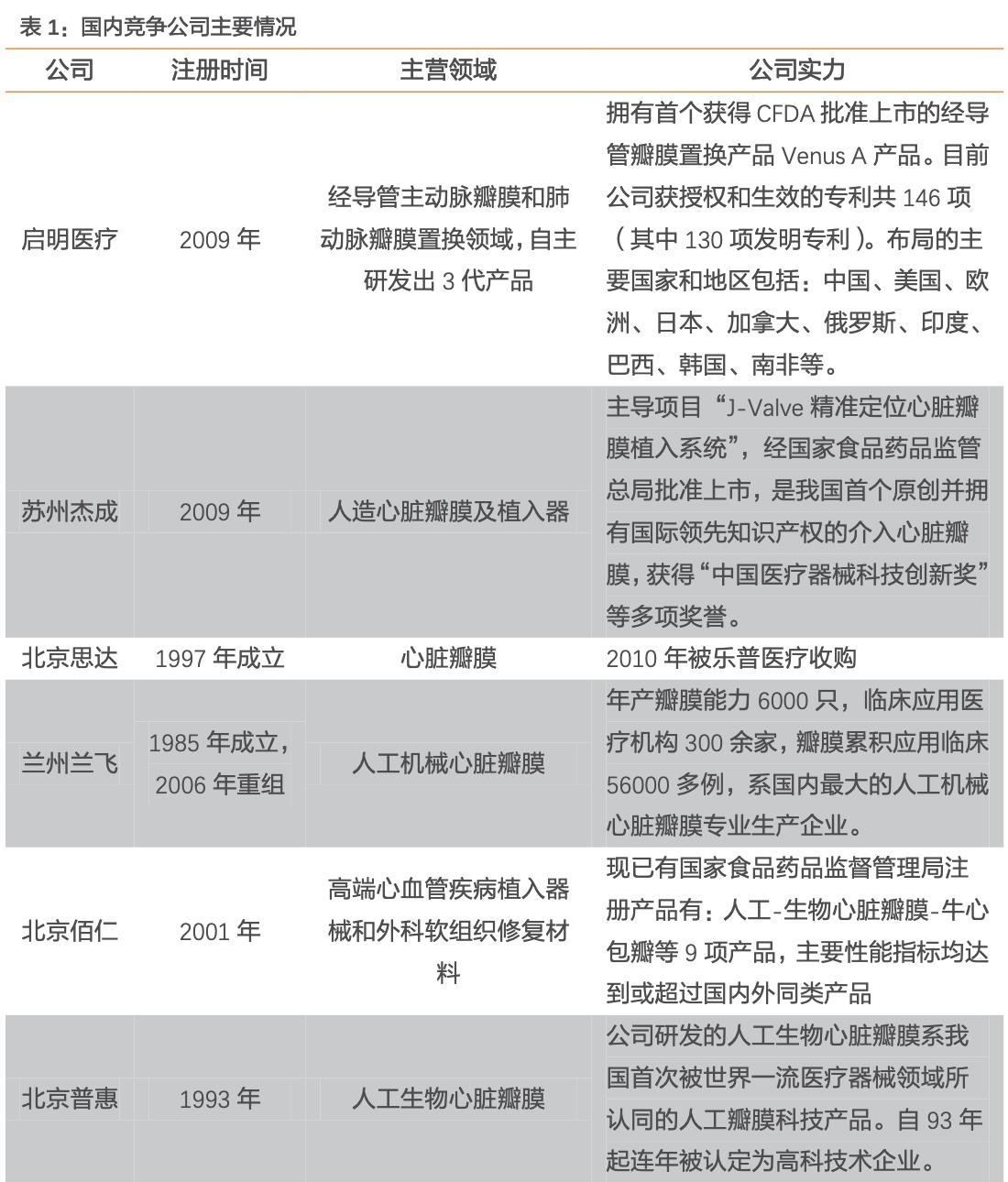 表 1：国内竞争公司主要情况

| 公司 | 注册时间 | 主营领域 | 公司实力 |
|---|---|---|---|
| 启明医疗 | 2009 年 | 经导管主动脉瓣膜和肺动脉瓣膜置换领域，自主研发出 3 代产品 | 拥有首个获得 CFDA 批准上市的经导管瓣膜置换产品 Venus A 产品。目前公司获授权和生效的专利共 146 项（其中 130 项发明专利）。布局的主要国家和地区包括：中国、美国、欧洲、日本、加拿大、俄罗斯、印度、巴西、韩国、南非等。 |
| 苏州杰成 | 2009 年 | 人造心脏瓣膜及植入器 | 主导项目“J-Valve 精准定位心脏瓣膜植入系统”，经国家食品药品监管总局批准上市，是我国首个原创并拥有国际领先知识产权的介入心脏瓣膜，获得“中国医疗器械科技创新奖”等多项奖誉。 |
| 北京思达 | 1997 年成立 | 心脏瓣膜 | 2010 年被乐普医疗收购 |
| 兰州兰飞 | 1985 年成立，2006 年重组 | 人工机械心脏瓣膜 | 年产瓣膜能力 6000 只，临床应用医疗机构 300 余家，瓣膜累积应用临床 56000 多例，系国内最大的人工机械心脏瓣膜专业生产企业。 |
| 北京佰仁 | 2001 年 | 高端心血管疾病植入器械和外科软组织修复材料 | 现已有国家食品药品监督管理局注册产品有：人工-生物心脏瓣膜-牛心包瓣等 9 项产品，主要性能指标均达到或超过国内外同类产品 |
| 北京普惠 | 1993 年 | 人工生物心脏瓣膜 | 公司研发的人工生物心脏瓣膜系我国首次被世界一流医疗器械领域所认同的人工瓣膜科技产品。自 93 年起连年被认定为高科技术企业。 |